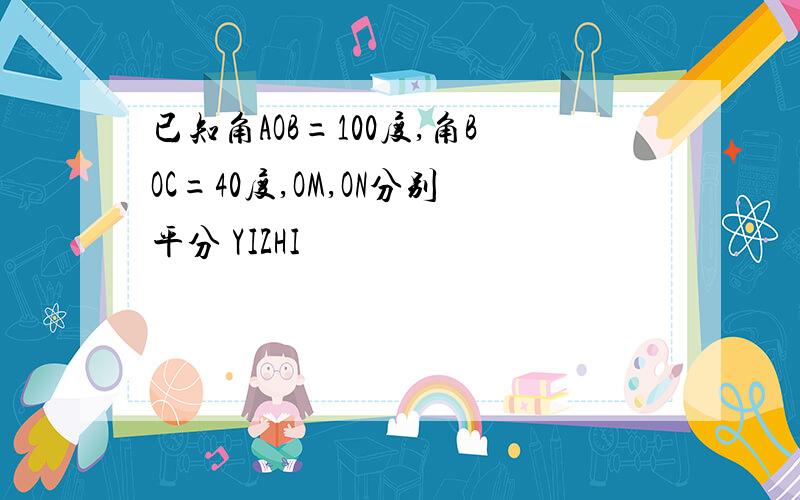 已知角AOB=100度,角BOC=40度,OM,ON分别平分 YIZHI